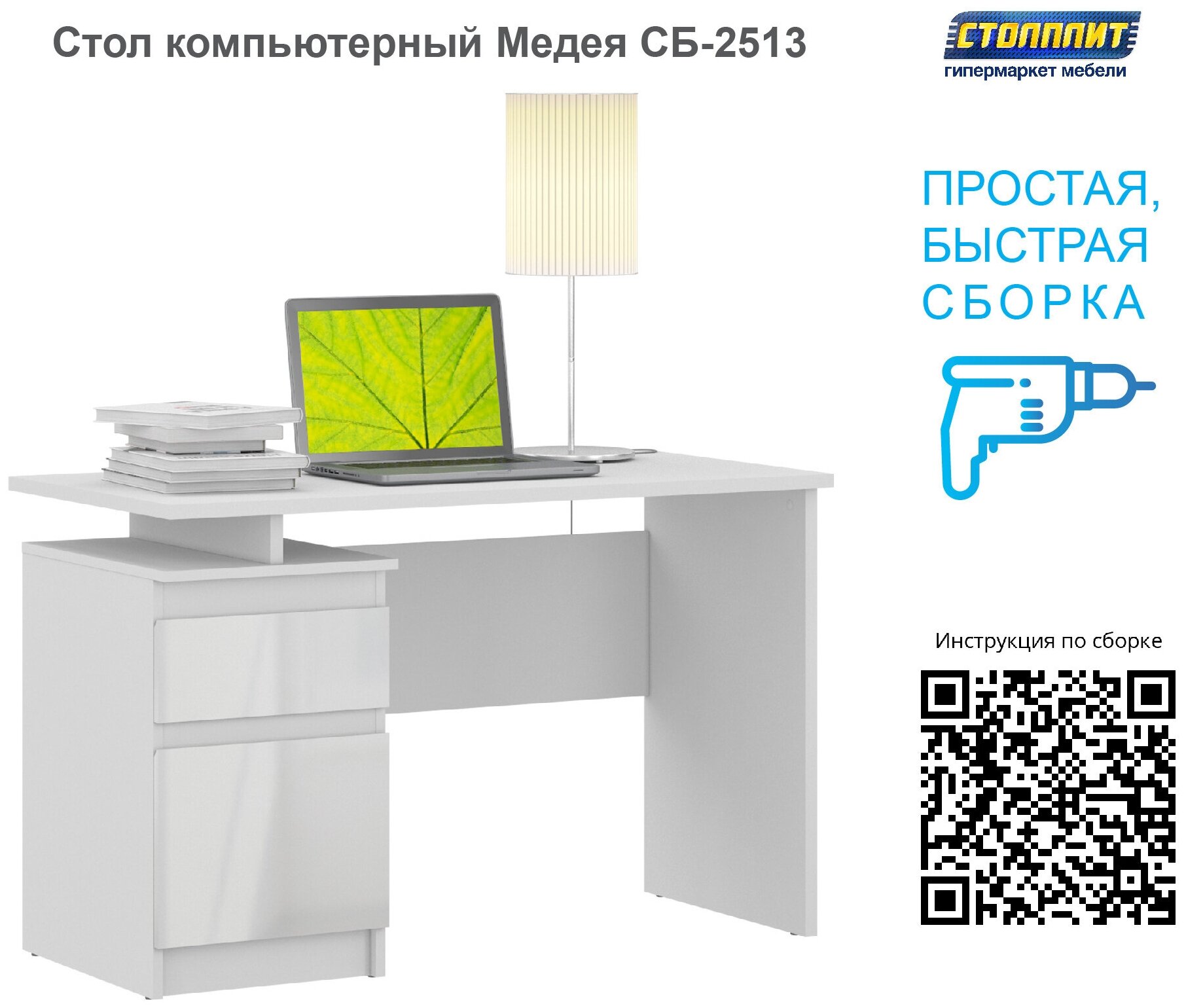 Стол компьютерный Медея СБ-2513

СТОЛПЛИТ
гипермаркет мебели

ПРОСТАЯ,
БЫСТРАЯ
СБОРКА

Инструкция по сборке